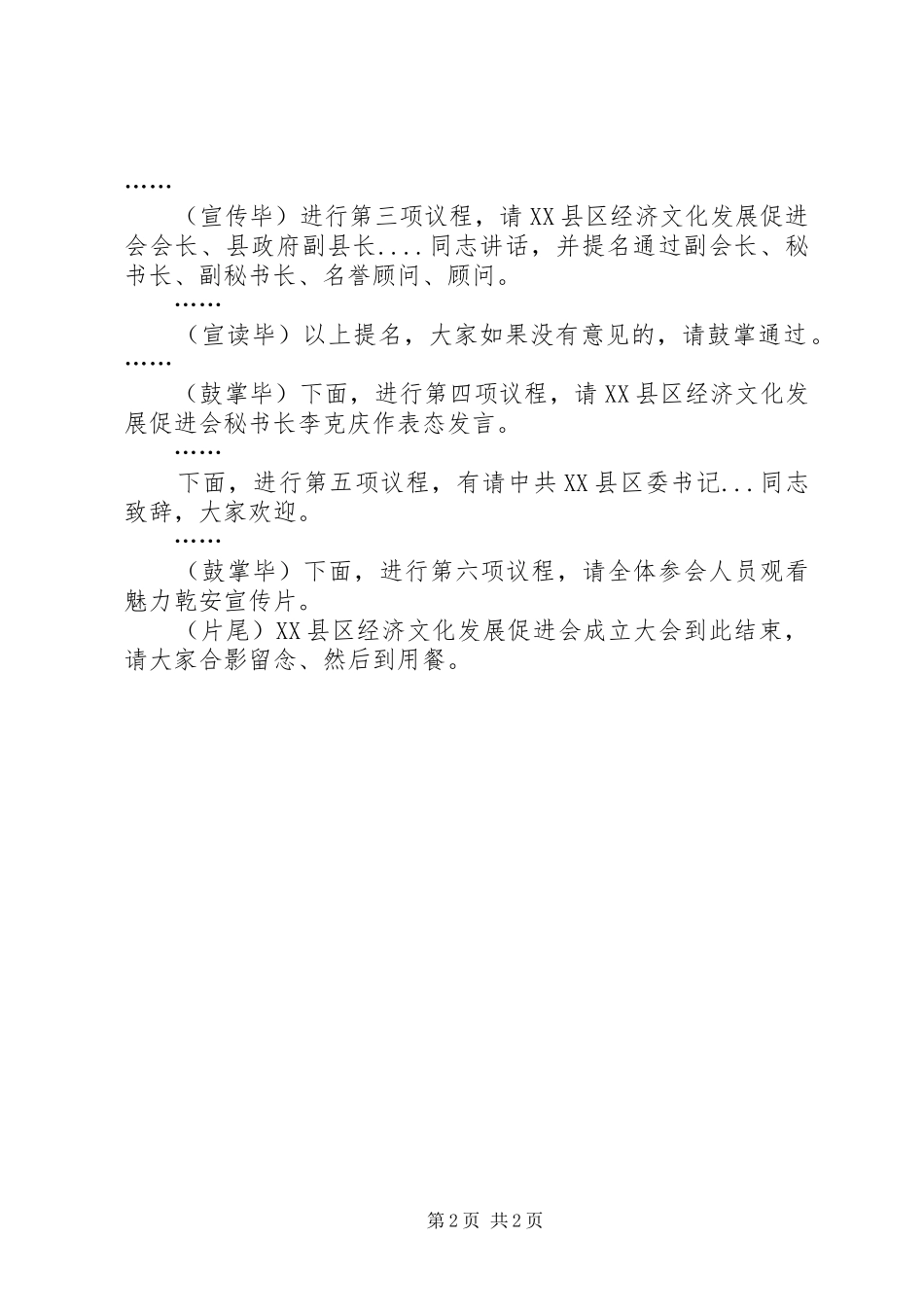 ……

（宣传毕）进行第三项议程，请XX县区经济文化发展促进会会长、县政府副县长....同志讲话，并提名通过副会长、秘书长、副秘书长、名誉顾问、顾问。

……

（宣读毕）以上提名，大家如果没有意见的，请鼓掌通过。

……

（鼓掌毕）下面，进行第四项议程，请XX县区经济文化发展促进会秘书长李克庆作表态发言。

……

下面，进行第五项议程，有请中共XX县区委书记...同志致辞，大家欢迎。

……

（鼓掌毕）下面，进行第六项议程，请全体参会人员观看魅力乾安宣传片。

（片尾）XX县区经济文化发展促进会成立大会到此结束，请大家合影留念、然后到用餐。

第2页 共2页